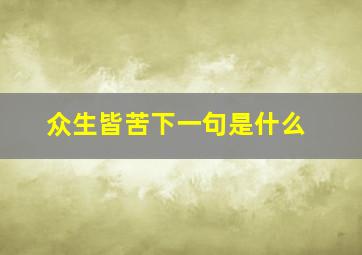 众生皆苦下一句是什么